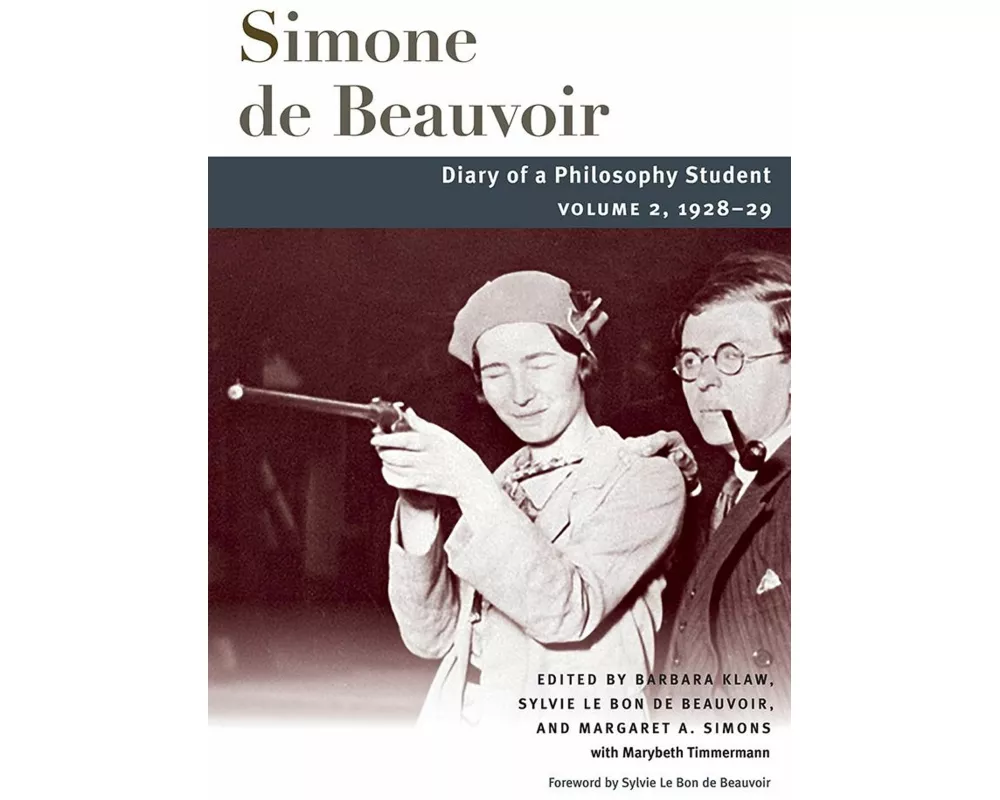 Simone
de Beauvoir

Diary of a Philosophy Student
VOLUME 2, 1928–29

EDITED BY BARBARA KLAW,
SYLVIE LE BON DE BEAUVOIR,
AND MARGARET A. SIMONS
with Marybeth Timmermann

Foreword by Sylvie Le Bon de Beauvoir